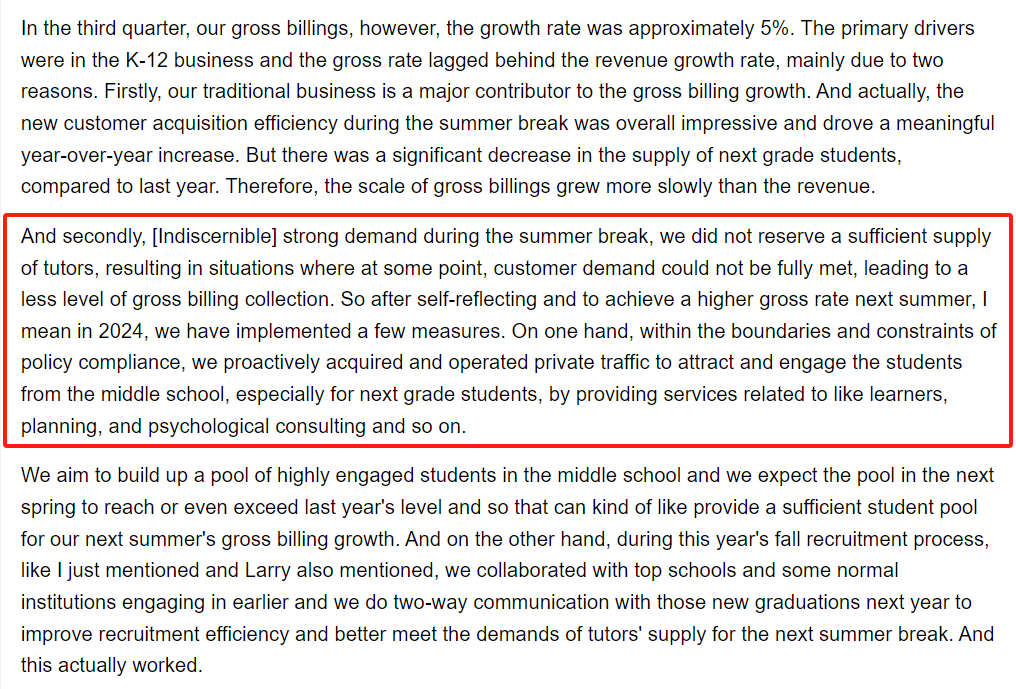 In the third quarter, our gross billings, however, the growth rate was approximately 5%. The primary drivers were in the K-12 business and the gross rate lagged behind the revenue growth rate, mainly due to two reasons. Firstly, our traditional business is a major contributor to the gross billing growth. And actually, the new customer acquisition efficiency during the summer break was overall impressive and drove a meaningful year-over-year increase. But there was a significant decrease in the supply of next grade students, compared to last year. Therefore, the scale of gross billings grew more slowly than the revenue.

And secondly, [Indiscernible] strong demand during the summer break, we did not reserve a sufficient supply of tutors, resulting in situations where at some point, customer demand could not be fully met, leading to a less level of gross billing collection. So after self-reflecting and to achieve a higher gross rate next summer, I mean in 2024, we have implemented a few measures. On one hand, within the boundaries and constraints of policy compliance, we proactively acquired and operated private traffic to attract and engage the students from the middle school, especially for next grade students, by providing services related to like learners, planning, and psychological consulting and so on.

We aim to build up a pool of highly engaged students in the middle school and we expect the pool in the next spring to reach or even exceed last year's level and so that can kind of like provide a sufficient student pool for our next summer's gross billing growth. And on the other hand, during this year's fall recruitment process, like I just mentioned and Larry also mentioned, we collaborated with top schools and some normal institutions engaging in earlier and we do two-way communication with those new graduations next year to improve recruitment efficiency and better meet the demands of tutors' supply for the next summer break. And this actually worked.